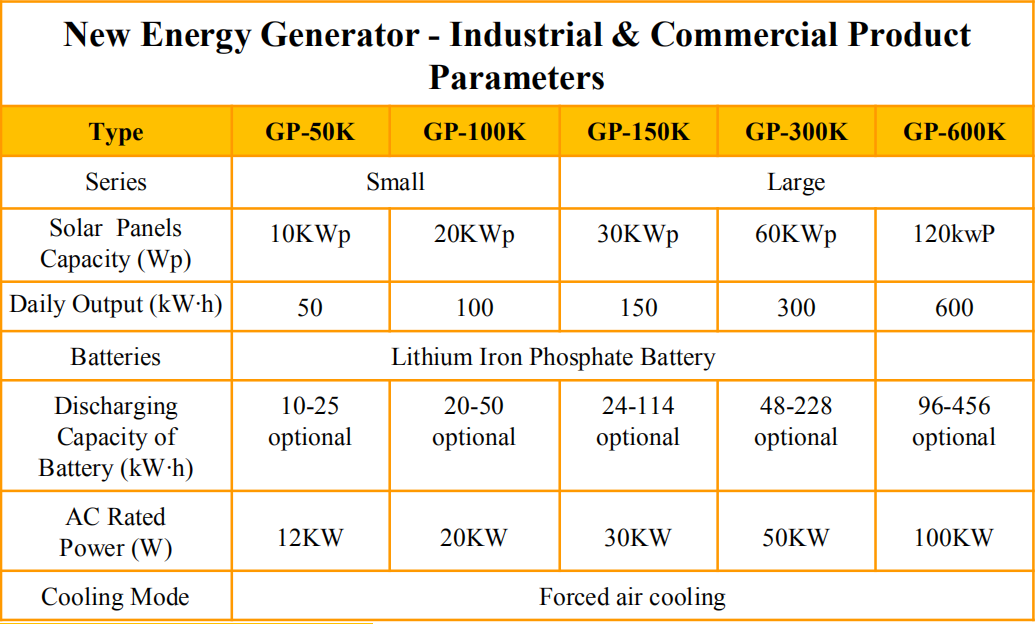 New Energy Generator - Industrial & Commercial Product Parameters

| Type | GP-50K | GP-100K | GP-150K | GP-300K | GP-600K |
|---|---|---|---|---|---|
| Series | Small | | Large | | |
| Solar Panels Capacity (Wp) | 10KWp | 20KWp | 30KWp | 60KWp | 120kwP |
| Daily Output (kW·h) | 50 | 100 | 150 | 300 | 600 |
| Batteries | Lithium Iron Phosphate Battery | | | | |
| Discharging Capacity of Battery (kW·h) | 10-25 optional | 20-50 optional | 24-114 optional | 48-228 optional | 96-456 optional |
| AC Rated Power (W) | 12KW | 20KW | 30KW | 50KW | 100KW |
| Cooling Mode | Forced air cooling | | | | |